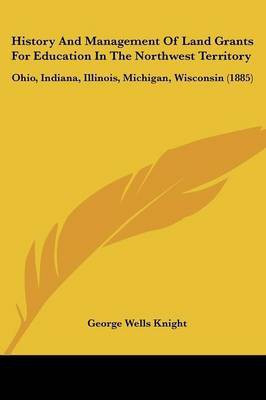 History And Management Of Land Grants For Education In The Northwest Territory

Ohio, Indiana, Illinois, Michigan, Wisconsin (1885)

George Wells Knight